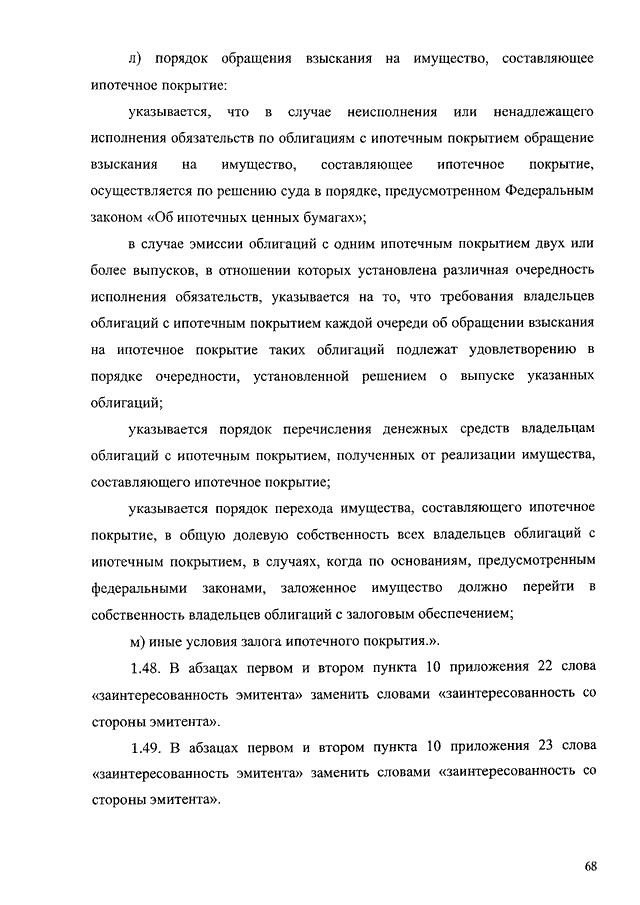 л) порядок обращения взыскания на имущество, составляющее ипотечное покрытие:

указывается, что в случае неисполнения или ненадлежащего исполнения обязательств по облигациям с ипотечным покрытием обращение взыскания на имущество, составляющее ипотечное покрытие, осуществляется по решению суда в порядке, предусмотренном Федеральным законом «Об ипотечных ценных бумагах»;

в случае эмиссии облигаций с одним ипотечным покрытием двух или более выпусков, в отношении которых установлена различная очередность исполнения обязательств, указывается на то, что требования владельцев облигаций с ипотечным покрытием каждой очереди об обращении взыскания на ипотечное покрытие таких облигаций подлежат удовлетворению в порядке очередности, установленной решением о выпуске указанных облигаций;

указывается порядок перечисления денежных средств владельцам облигаций с ипотечным покрытием, полученных от реализации имущества, составляющего ипотечное покрытие;

указывается порядок перехода имущества, составляющего ипотечное покрытие, в общую долевую собственность всех владельцев облигаций с ипотечным покрытием, в случаях, когда по основаниям, предусмотренным федеральными законами, заложенное имущество должно перейти в собственность владельцев облигаций с залоговым обеспечением;

м) иные условия залога ипотечного покрытия.».

1.48. В абзацах первом и втором пункта 10 приложения 22 слова «заинтересованность эмитента» заменить словами «заинтересованность со стороны эмитента».

1.49. В абзацах первом и втором пункта 10 приложения 23 слова «заинтересованность эмитента» заменить словами «заинтересованность со стороны эмитента».

68